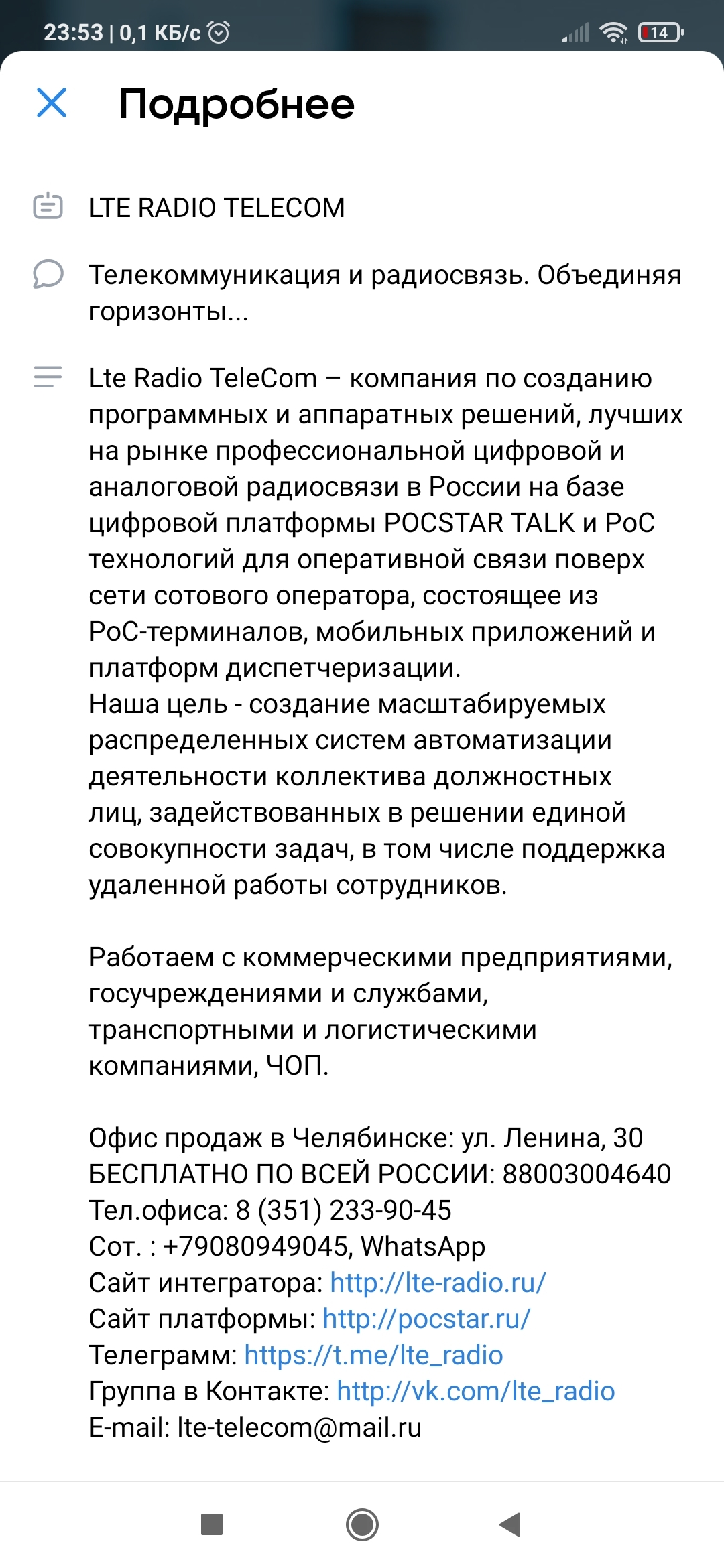 23:53 | 0,1 КБ/с

14

Подробнее

LTE RADIO TELECOM

Телекоммуникация и радиосвязь. Объединяя горизонты...

Lte Radio TeleCom – компания по созданию программных и аппаратных решений, лучших на рынке профессиональной цифровой и аналоговой радиосвязи в России на базе цифровой платформы POCSTAR TALK и PoC технологий для оперативной связи поверх сети сотового оператора, состоящее из PoC-терминалов, мобильных приложений и платформ диспетчеризации.
Наша цель - создание масштабируемых распределенных систем автоматизации деятельности коллектива должностных лиц, задействованных в решении единой совокупности задач, в том числе поддержка удаленной работы сотрудников.

Работаем с коммерческими предприятиями, госучреждениями и службами, транспортными и логистическими компаниями, ЧОП.

Офис продаж в Челябинске: ул. Ленина, 30
БЕСПЛАТНО ПО ВСЕЙ РОССИИ: 88003004640
Тел.офиса: 8 (351) 233-90-45
Сот. : +79080949045, WhatsApp
Сайт интегратора: http://lte-radio.ru/
Сайт платформы: http://pocstar.ru/
Телеграмм: https://t.me/lte_radio
Группа в Контакте: http://vk.com/lte_radio
E-mail: lte-telecom@mail.ru